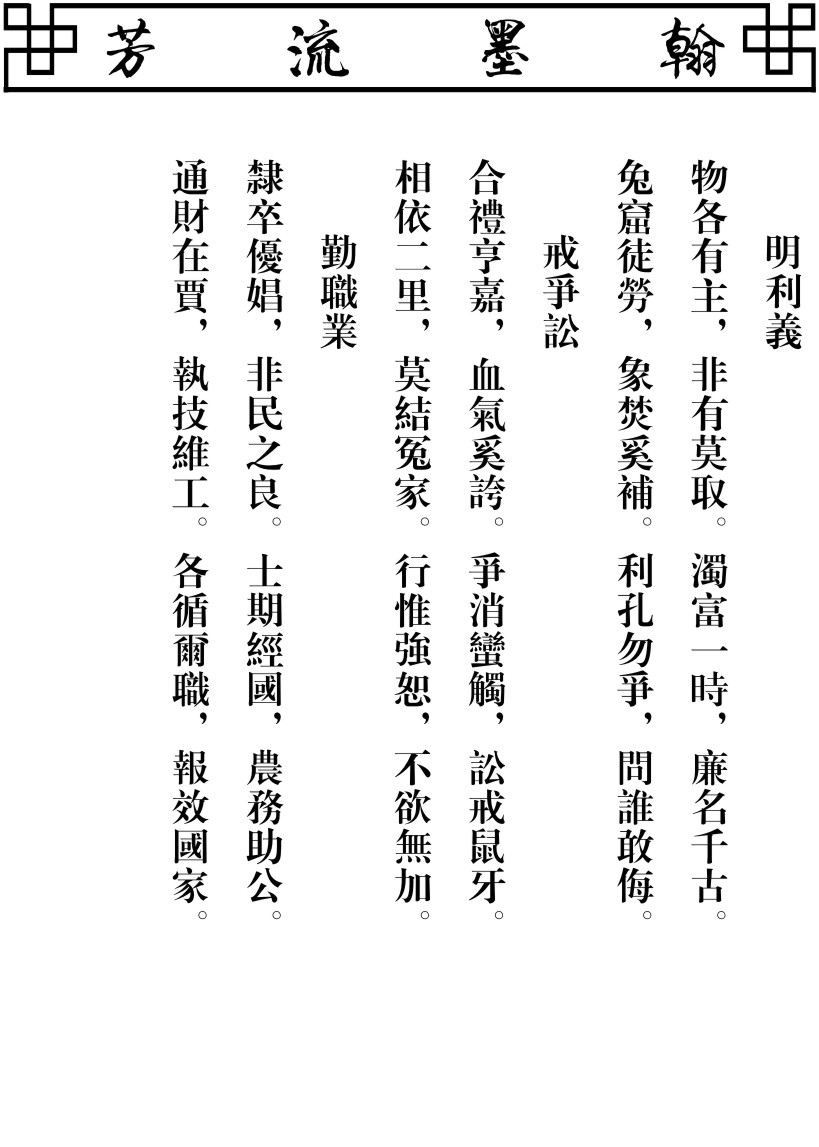 翰墨流芳

明利義
物各有主，非有莫取。濁富一時，廉名千古。
兔窟徒勞，象焚奚補。利孔勿爭，問誰敢侮。

戒爭訟
合禮亨嘉，血氣奚誇。爭消蠻觸，訟戒鼠牙。
相依二里，莫結冤家。行惟強恕，不欲無加。

勤職業
隸卒優娼，非民之良。士期經國，農務助公。
通財在賈，執技維工。各循爾職，報效國家。